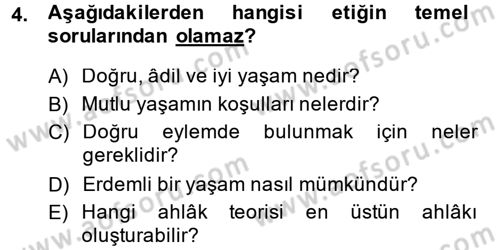 4. Aşağıdakilerden hangisi etiğin temel sorularından olamaz?

A) Doğru, âdil ve iyi yaşam nedir?
B) Mutlu yaşamın koşulları nelerdir?
C) Doğru eylemde bulunmak için neler gereklidir?
D) Erdemli bir yaşam nasıl mümkündür?
E) Hangi ahlâk teorisi en üstün ahlâkı oluşturabilir?

www.aofsoru.com